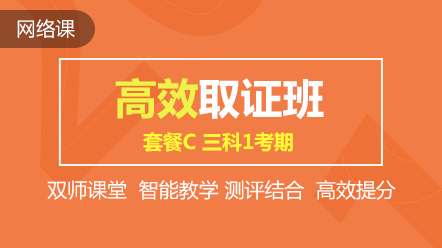 网络课

高效取证班

套餐C 三科1考期

双师课堂 智能教学 测评结合 高效提分